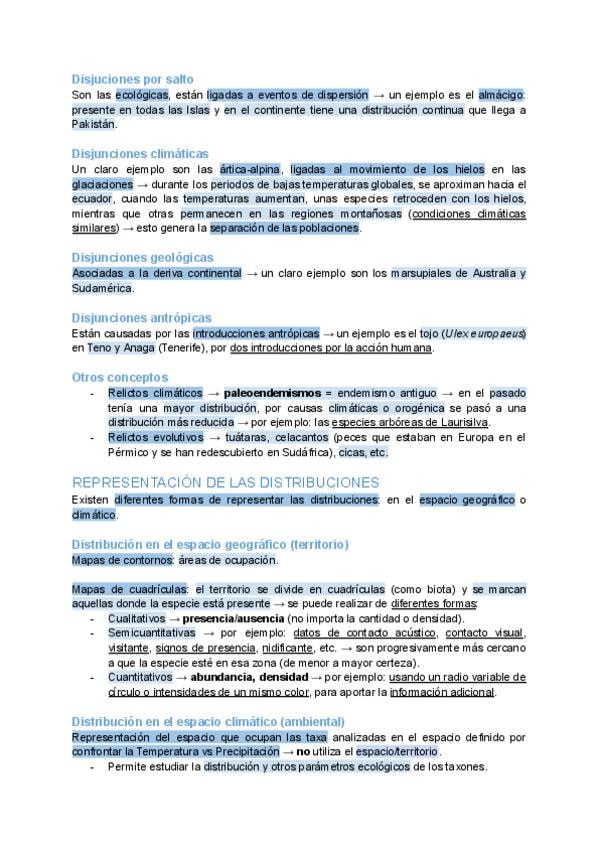 Disjuciones por salto
Son las ecológicas, están ligadas a eventos de dispersión → un ejemplo es el almácigo: presente en todas las Islas y en el continente tiene una distribución continua que llega a Pakistán.

Disjunciones climáticas
Un claro ejemplo son las ártica-alpina, ligadas al movimiento de los hielos en las glaciaciones → durante los periodos de bajas temperaturas globales, se aproximan hacia el ecuador, cuando las temperaturas aumentan, unas especies retroceden con los hielos, mientras que otras permanecen en las regiones montañosas (condiciones climáticas similares) → esto genera la separación de las poblaciones.

Disjunciones geológicas
Asociadas a la deriva continental → un claro ejemplo son los marsupiales de Australia y Sudamérica.

Disjunciones antrópicas
Están causadas por las introducciones antrópicas → un ejemplo es el tojo (Ulex europaeus) en Teno y Anaga (Tenerife), por dos introducciones por la acción humana.

Otros conceptos
- Relictos climáticos → paleoendemismos = endemismo antiguo → en el pasado tenía una mayor distribución, por causas climáticas o orogénica se pasó a una distribución más reducida → por ejemplo: las especies arbóreas de Laurisilva.
- Relictos evolutivos → tuátaras, celacantos (peces que estaban en Europa en el Pérmico y se han redescubierto en Sudáfrica), cicas, etc.

REPRESENTACIÓN DE LAS DISTRIBUCIONES
Existen diferentes formas de representar las distribuciones: en el espacio geográfico o climático.

Distribución en el espacio geográfico (territorio)
Mapas de contornos: áreas de ocupación.

Mapas de cuadrículas: el territorio se divide en cuadrículas (como biota) y se marcan aquellas donde la especie está presente → se puede realizar de diferentes formas:
- Cualitativos → presencia/ausencia (no importa la cantidad o densidad).
- Semicuantitativas → por ejemplo: datos de contacto acústico, contacto visual, visitante, signos de presencia, nidificante, etc. → son progresivamente más cercano a que la especie esté en esa zona (de menor a mayor certeza).
- Cuantitativos → abundancia, densidad → por ejemplo: usando un radio variable de círculo o intensidades de un mismo color, para aportar la información adicional.

Distribución en el espacio climático (ambiental)
Representación del espacio que ocupan las taxa analizadas en el espacio definido por confrontar la Temperatura vs Precipitación → no utiliza el espacio/territorio.
- Permite estudiar la distribución y otros parámetros ecológicos de los taxones.